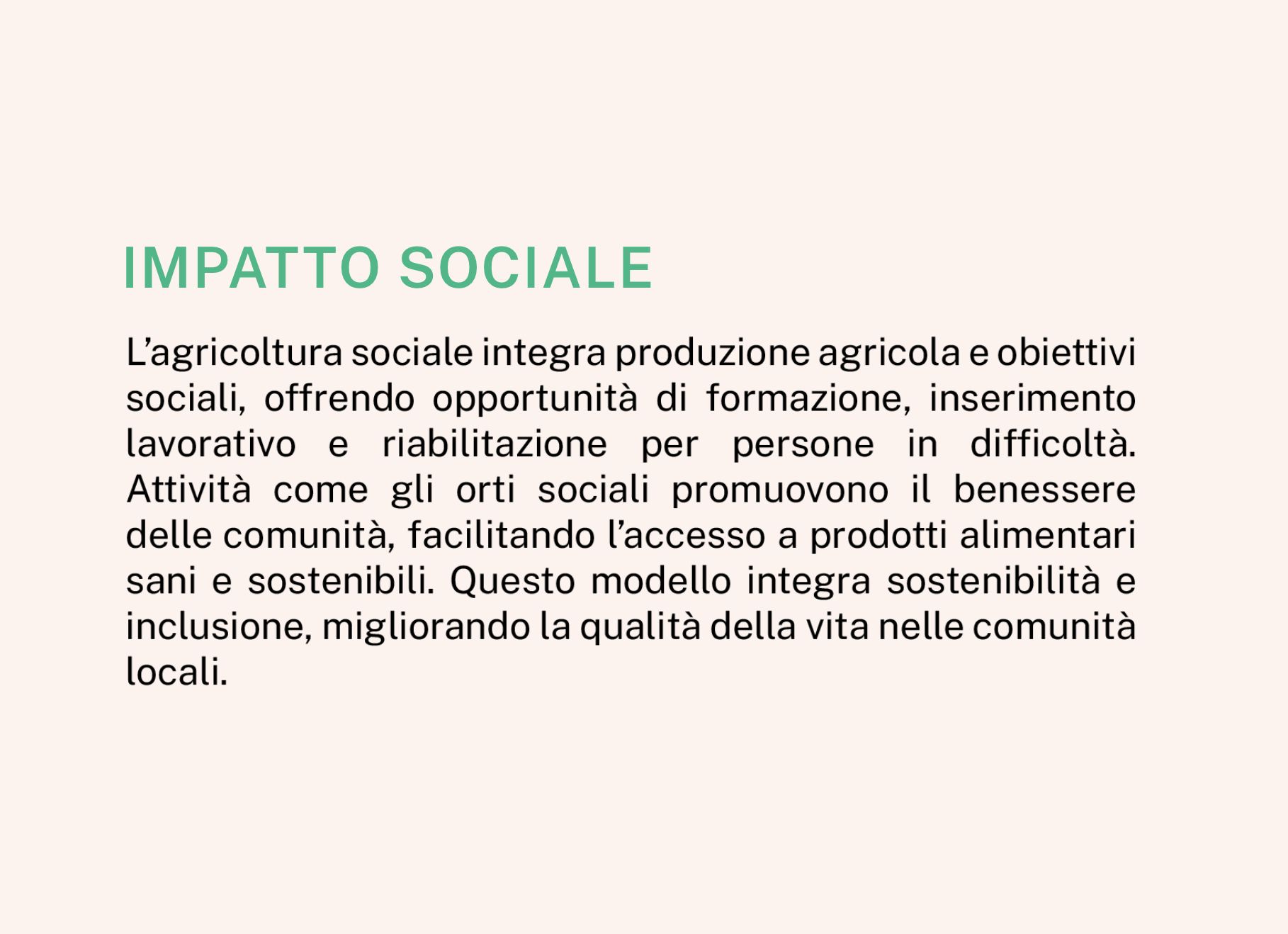 IMPATTO SOCIALE

L’agricoltura sociale integra produzione agricola e obiettivi sociali, offrendo opportunità di formazione, inserimento lavorativo e riabilitazione per persone in difficoltà. Attività come gli orti sociali promuovono il benessere delle comunità, facilitando l’accesso a prodotti alimentari sani e sostenibili. Questo modello integra sostenibilità e inclusione, migliorando la qualità della vita nelle comunità locali.